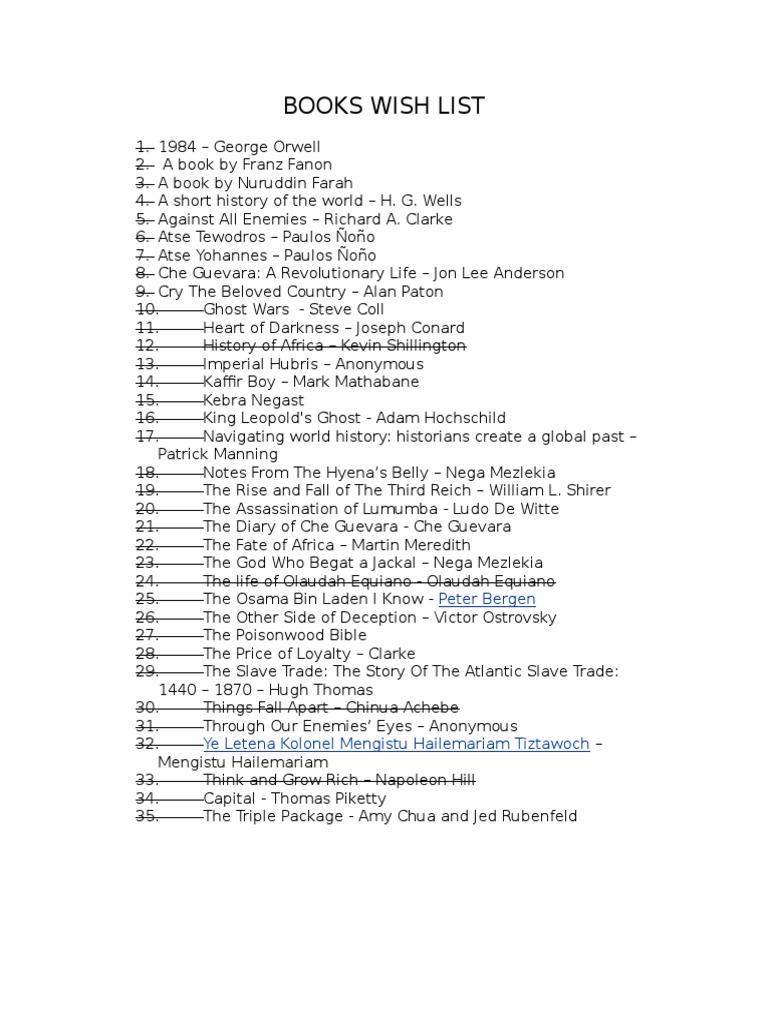 BOOKS WISH LIST

1. 1984 – George Orwell
2. A book by Franz Fanon
3. A book by Nuruddin Farah
4. A short history of the world – H. G. Wells
5. Against All Enemies – Richard A. Clarke
6. Atse Tewodros – Paulos Ñoño
7. Atse Yohannes – Paulos Ñoño
8. Che Guevara: A Revolutionary Life – Jon Lee Anderson
9. Cry The Beloved Country – Alan Paton
10. Ghost Wars - Steve Coll
11. Heart of Darkness – Joseph Conard
12. History of Africa – Kevin Shillington
13. Imperial Hubris – Anonymous
14. Kaffir Boy – Mark Mathabane
15. Kebra Negast
16. King Leopold's Ghost - Adam Hochschild
17. Navigating world history: historians create a global past – Patrick Manning
18. Notes From The Hyena's Belly – Nega Mezlekia
19. The Rise and Fall of The Third Reich – William L. Shirer
20. The Assassination of Lumumba - Ludo De Witte
21. The Diary of Che Guevara - Che Guevara
22. The Fate of Africa – Martin Meredith
23. The God Who Begat a Jackal – Nega Mezlekia
24. The life of Olaudah Equiano - Olaudah Equiano
25. The Osama Bin Laden I Know - Peter Bergen
26. The Other Side of Deception – Victor Ostrovsky
27. The Poisonwood Bible
28. The Price of Loyalty – Clarke
29. The Slave Trade: The Story Of The Atlantic Slave Trade: 1440 – 1870 – Hugh Thomas
30. Things Fall Apart – Chinua Achebe
31. Through Our Enemies' Eyes – Anonymous
32. Ye Letena Kolonel Mengistu Hailemariam Tiztawoch – Mengistu Hailemariam
33. Think and Grow Rich – Napoleon Hill
34. Capital - Thomas Piketty
35. The Triple Package - Amy Chua and Jed Rubenfeld